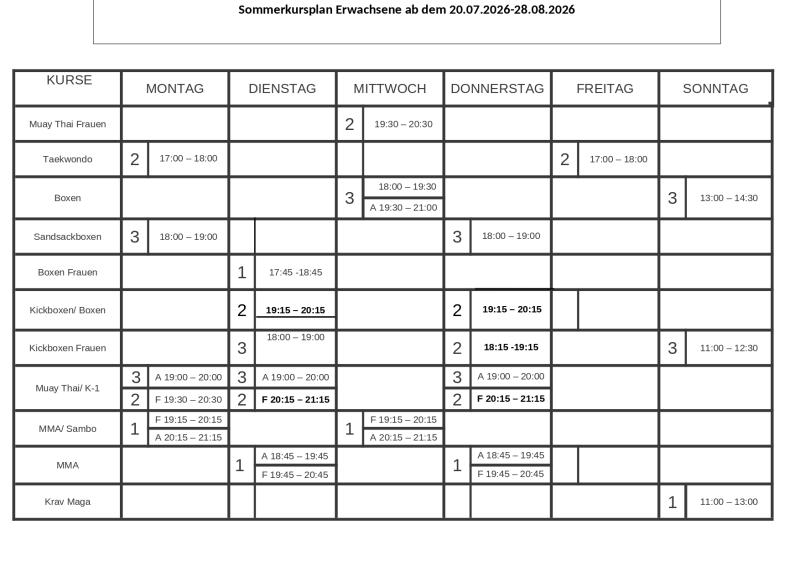 Sommerkursplan Erwachsene ab dem 20.07.2026-28.08.2026

| KURSE | MONTAG | DIENSTAG | MITTWOCH | DONNERSTAG | FREITAG | SONNTAG |
|---|---|---|---|---|---|---|
| Muay Thai Frauen | | | 2 19:30 – 20:30 | | | |
| Taekwondo | 2 17:00 – 18:00 | | | | 2 17:00 – 18:00 | |
| Boxen | | | 3 18:00 – 19:30 A 19:30 – 21:00 | | | 3 13:00 – 14:30 |
| Sandsackboxen | 3 18:00 – 19:00 | | | 3 18:00 – 19:00 | | |
| Boxen Frauen | | 1 17:45 -18:45 | | | | |
| Kickboxen/ Boxen | | 2 19:15 – 20:15 | | 2 19:15 – 20:15 | | |
| Kickboxen Frauen | | 3 18:00 – 19:00 | | 2 18:15 -19:15 | | 3 11:00 – 12:30 |
| Muay Thai/ K-1 | 3 A 19:00 – 20:00 2 F 19:30 – 20:30 | 3 A 19:00 – 20:00 2 F 20:15 – 21:15 | | 3 A 19:00 – 20:00 2 F 20:15 – 21:15 | | |
| MMA/ Sambo | 1 F 19:15 – 20:15 A 20:15 – 21:15 | | 1 F 19:15 – 20:15 A 20:15 – 21:15 | | | |
| MMA | | 1 A 18:45 – 19:45 F 19:45 – 20:45 | | 1 A 18:45 – 19:45 F 19:45 – 20:45 | | |
| Krav Maga | | | | | | 1 11:00 – 13:00 |